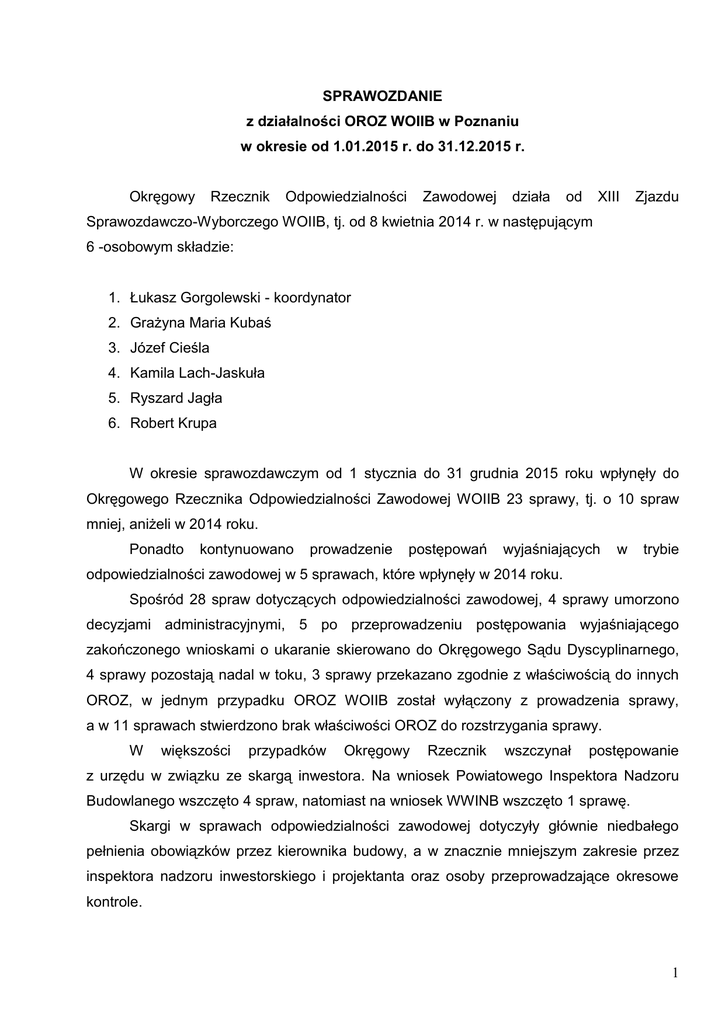 SPRAWOZDANIE
z działalności OROZ WOIIB w Poznaniu
w okresie od 1.01.2015 r. do 31.12.2015 r.

Okręgowy Rzecznik Odpowiedzialności Zawodowej działa od XIII Zjazdu Sprawozdawczo-Wyborczego WOIIB, tj. od 8 kwietnia 2014 r. w następującym 6 -osobowym składzie:

1. Łukasz Gorgolewski - koordynator
2. Grażyna Maria Kubaś
3. Józef Cieśla
4. Kamila Lach-Jaskuła
5. Ryszard Jagła
6. Robert Krupa

W okresie sprawozdawczym od 1 stycznia do 31 grudnia 2015 roku wpłynęły do Okręgowego Rzecznika Odpowiedzialności Zawodowej WOIIB 23 sprawy, tj. o 10 spraw mniej, aniżeli w 2014 roku.

Ponadto kontynuowano prowadzenie postępowań wyjaśniających w trybie odpowiedzialności zawodowej w 5 sprawach, które wpłynęły w 2014 roku.

Spośród 28 spraw dotyczących odpowiedzialności zawodowej, 4 sprawy umorzono decyzjami administracyjnymi, 5 po przeprowadzeniu postępowania wyjaśniającego zakończonego wnioskami o ukaranie skierowano do Okręgowego Sądu Dyscyplinarnego, 4 sprawy pozostają nadal w toku, 3 sprawy przekazano zgodnie z właściwością do innych OROZ, w jednym przypadku OROZ WOIIB został wyłączony z prowadzenia sprawy, a w 11 sprawach stwierdzono brak właściwości OROZ do rozstrzygania sprawy.

W większości przypadków Okręgowy Rzecznik wszczynał postępowanie z urzędu w związku ze skargą inwestora. Na wniosek Powiatowego Inspektora Nadzoru Budowlanego wszczęto 4 spraw, natomiast na wniosek WWINB wszczęto 1 sprawę.

Skargi w sprawach odpowiedzialności zawodowej dotyczyły głównie niedbałego pełnienia obowiązków przez kierownika budowy, a w znacznie mniejszym zakresie przez inspektora nadzoru inwestorskiego i projektanta oraz osoby przeprowadzające okresowe kontrole.

1